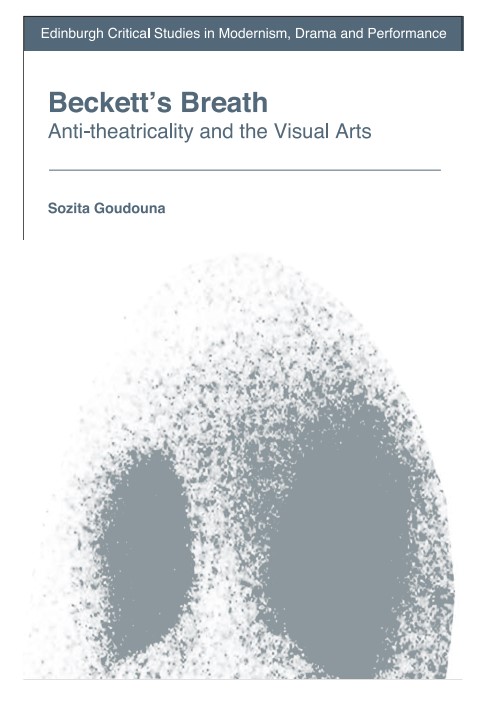 Edinburgh Critical Studies in Modernism, Drama and Performance

Beckett's Breath

Anti-theatricality and the Visual Arts

Sozita Goudouna